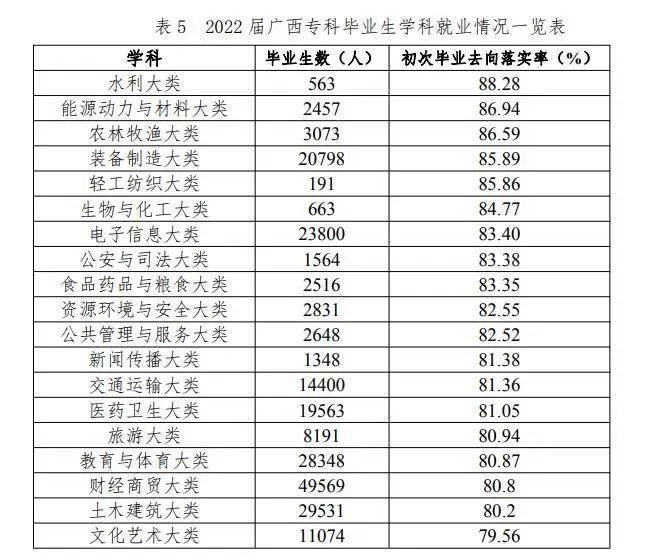 表5 2022届广西专科毕业生学科就业情况一览表

| 学科 | 毕业生数（人） | 初次毕业去向落实率（%） |
|---|---|---|
| 水利大类 | 563 | 88.28 |
| 能源动力与材料大类 | 2457 | 86.94 |
| 农林牧渔大类 | 3073 | 86.59 |
| 装备制造大类 | 20798 | 85.89 |
| 轻工纺织大类 | 191 | 85.86 |
| 生物与化工大类 | 663 | 84.77 |
| 电子信息大类 | 23800 | 83.40 |
| 公安与司法大类 | 1564 | 83.38 |
| 食品药品与粮食大类 | 2516 | 83.35 |
| 资源环境与安全大类 | 2831 | 82.55 |
| 公共管理与服务大类 | 2648 | 82.52 |
| 新闻传播大类 | 1348 | 81.38 |
| 交通运输大类 | 14400 | 81.36 |
| 医药卫生大类 | 19563 | 81.05 |
| 旅游大类 | 8191 | 80.94 |
| 教育与体育大类 | 28348 | 80.87 |
| 财经商贸大类 | 49569 | 80.8 |
| 土木建筑大类 | 29531 | 80.2 |
| 文化艺术大类 | 11074 | 79.56 |